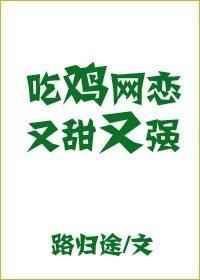 吃鸡网恋
又甜又强

路归途/文